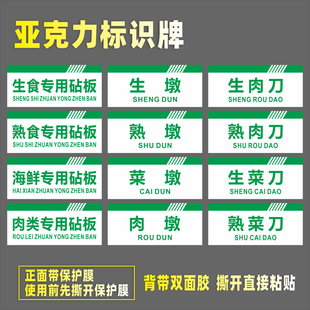 亚克力标识牌

生食专用砧板
SHENG SHI ZHUAN YONG ZHEN BAN

生 墩
SHENG DUN

生肉刀
SHENG ROU DAO

熟食专用砧板
SHU SHI ZHUAN YONG ZHEN BAN

熟 墩
SHU DUN

熟肉刀
SHU ROU DAO

海鲜专用砧板
HAI XIAN ZHUAN YONG ZHEN BAN

菜 墩
CAI DUN

生菜刀
SHENG CAI DAO

肉类专用砧板
ROU LEI ZHUAN YONG ZHEN BAN

肉 墩
ROU DUN

熟菜刀
SHU CAI DAO

正面带保护膜
使用前先撕开保护膜

背带双面胶 撕开直接粘贴